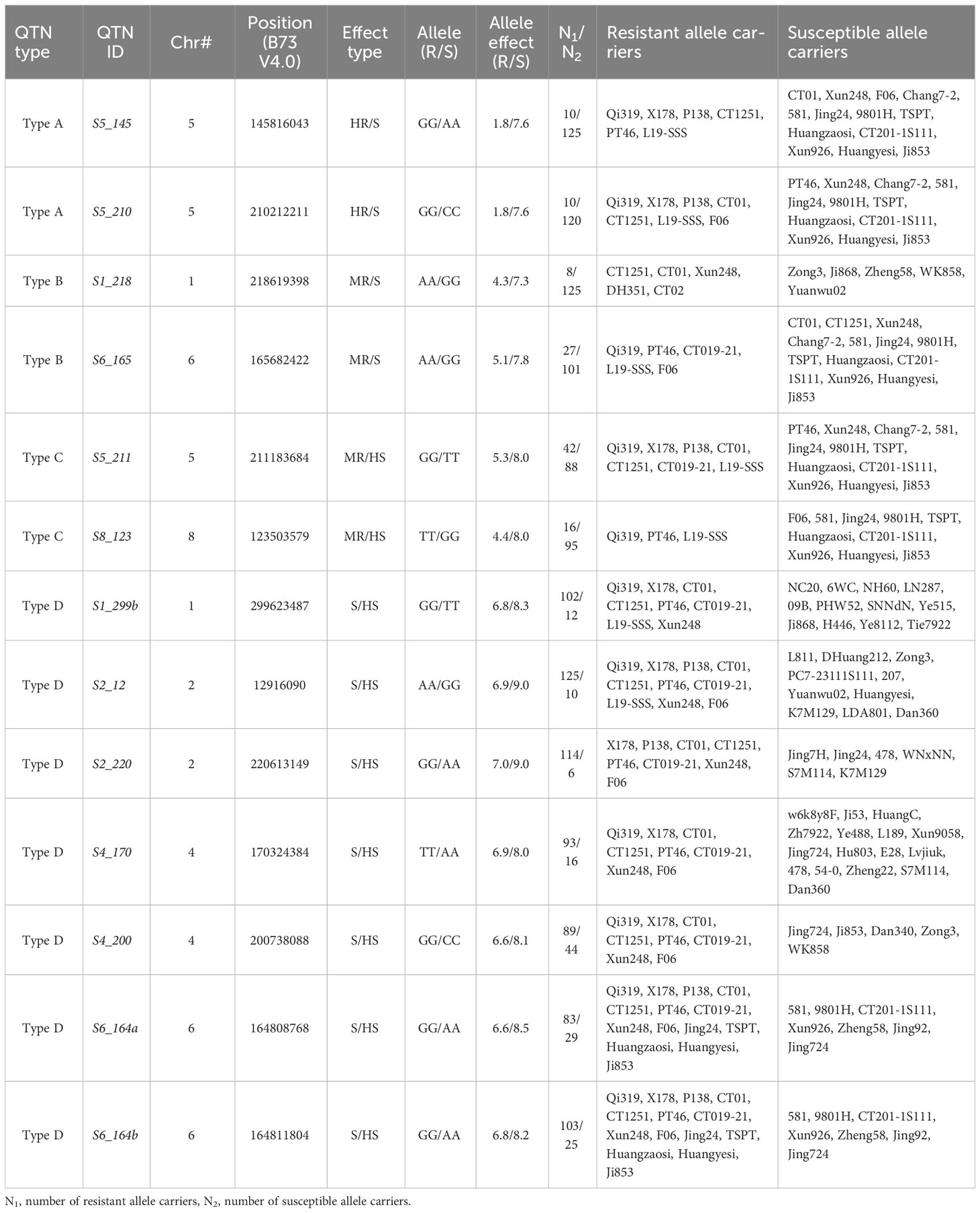 | QTN type | QTN ID | Chr# | Position (B73 V4.0) | Effect type | Allele (R/S) | Allele effect (R/S) | $N_1$/ $N_2$ | Resistant allele carriers | Susceptible allele carriers |
|---|---|---|---|---|---|---|---|---|---|
| Type A | S5_145 | 5 | 145816043 | HR/S | GG/AA | 1.8/7.6 | 10/ 125 | Qi319, X178, P138, CT1251, PT46, L19-SSS | CT01, Xun248, F06, Chang7-2, 581, Jing24, 9801H, TSPT, Huangzaosi, CT201-1S111, Xun926, Huangyesi, Ji853 |
| Type A | S5_210 | 5 | 210212211 | HR/S | GG/CC | 1.8/7.6 | 10/ 120 | Qi319, X178, P138, CT01, CT1251, L19-SSS, F06 | PT46, Xun248, Chang7-2, 581, Jing24, 9801H, TSPT, Huangzaosi, CT201-1S111, Xun926, Huangyesi, Ji853 |
| Type B | S1_218 | 1 | 218619398 | MR/S | AA/GG | 4.3/7.3 | 8/ 125 | CT1251, CT01, Xun248, DH351, CT02 | Zong3, Ji868, Zheng58, WK858, Yuanwu02 |
| Type B | S6_165 | 6 | 165682422 | MR/S | AA/GG | 5.1/7.8 | 27/ 101 | Qi319, PT46, CT019-21, L19-SSS, F06 | CT01, CT1251, Xun248, Chang7-2, 581, Jing24, 9801H, TSPT, Huangzaosi, CT201-1S111, Xun926, Huangyesi, Ji853 |
| Type C | S5_211 | 5 | 211183684 | MR/HS | GG/TT | 5.3/8.0 | 42/ 88 | Qi319, X178, P138, CT01, CT1251, CT019-21, L19-SSS | PT46, Xun248, Chang7-2, 581, Jing24, 9801H, TSPT, Huangzaosi, CT201-1S111, Xun926, Huangyesi, Ji853 |
| Type C | S8_123 | 8 | 123503579 | MR/HS | TT/GG | 4.4/8.0 | 16/ 95 | Qi319, PT46, L19-SSS | F06, 581, Jing24, 9801H, TSPT, Huangzaosi, CT201-1S111, Xun926, Huangyesi, Ji853 |
| Type D | S1_299b | 1 | 299623487 | S/HS | GG/TT | 6.8/8.3 | 102/ 12 | Qi319, X178, CT01, CT1251, PT46, CT019-21, L19-SSS, Xun248 | NC20, 6WC, NH60, LN287, 09B, PHW52, SNNdN, Ye515, Ji868, H446, Ye8112, Tie7922 |
| Type D | S2_12 | 2 | 12916090 | S/HS | AA/GG | 6.9/9.0 | 125/ 10 | Qi319, X178, P138, CT01, CT1251, PT46, CT019-21, L19-SSS, Xun248, F06 | L811, DHuang212, Zong3, PC7-23111S111, 207, Yuanwu02, Huangyesi, K7M129, LDA801, Dan360 |
| Type D | S2_220 | 2 | 220613149 | S/HS | GG/AA | 7.0/9.0 | 114/ 6 | X178, P138, CT01, CT1251, PT46, CT019-21, Xun248, F06 | Jing7H, Jing24, 478, WNxNN, S7M114, K7M129 |
| Type D | S4_170 | 4 | 170324384 | S/HS | TT/AA | 6.9/8.0 | 93/ 16 | Qi319, X178, CT01, CT1251, PT46, CT019-21, Xun248, F06 | w6k8y8F, Ji53, HuangC, Zh7922, Ye488, L189, Xun9058, Jing724, Hu803, E28, Lvjiuk, 478, 54-0, Zheng22, S7M114, Dan360 |
| Type D | S4_200 | 4 | 200738088 | S/HS | GG/CC | 6.6/8.1 | 89/ 44 | Qi319, X178, CT01, CT1251, PT46, CT019-21, Xun248, F06 | Jing724, Ji853, Dan340, Zong3, WK858 |
| Type D | S6_164a | 6 | 164808768 | S/HS | GG/AA | 6.6/8.5 | 83/ 29 | Qi319, X178, P138, CT01, CT1251, PT46, CT019-21, Xun248, F06, Jing24, TSPT, Huangzaosi, Huangyesi, Ji853 | 581, 9801H, CT201-1S111, Xun926, Zheng58, Jing92, Jing724 |
| Type D | S6_164b | 6 | 164811804 | S/HS | GG/AA | 6.8/8.2 | 103/ 25 | Qi319, X178, P138, CT01, CT1251, PT46, CT019-21, Xun248, F06, Jing24, TSPT, Huangzaosi, Huangyesi, Ji853 | 581, 9801H, CT201-1S111, Xun926, Zheng58, Jing92, Jing724 |

$N_1$, number of resistant allele carriers, $N_2$, number of susceptible allele carriers.